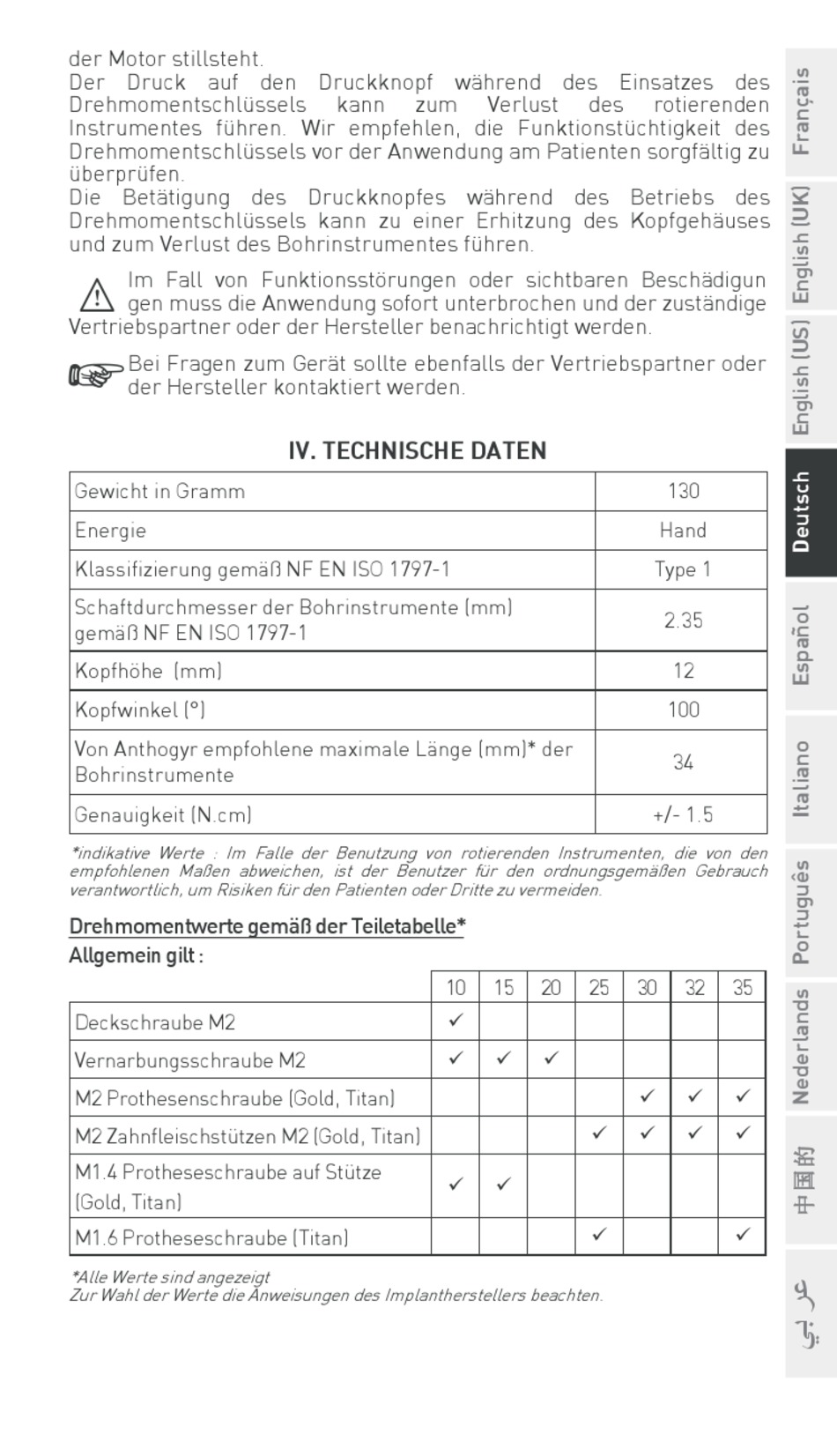 der Motor stillsteht.
Der Druck auf den Druckknopf während des Einsatzes des Drehmomentschlüssels kann zum Verlust des rotierenden Instrumentes führen. Wir empfehlen, die Funktionstüchtigkeit des Drehmomentschlüssels vor der Anwendung am Patienten sorgfältig zu überprüfen.
Die Betätigung des Druckknopfes während des Betriebs des Drehmomentschlüssels kann zu einer Erhitzung des Kopfgehäuses und zum Verlust des Bohrinstrumentes führen.

Im Fall von Funktionsstörungen oder sichtbaren Beschädigungen muss die Anwendung sofort unterbrochen und der zuständige Vertriebspartner oder der Hersteller benachrichtigt werden.

Bei Fragen zum Gerät sollte ebenfalls der Vertriebspartner oder der Hersteller kontaktiert werden.

IV. TECHNISCHE DATEN

| Gewicht in Gramm | 130 |
|---|---|
| Energie | Hand |
| Klassifizierung gemäß NF EN ISO 1797-1 | Type 1 |
| Schaftdurchmesser der Bohrinstrumente (mm) gemäß NF EN ISO 1797-1 | 2.35 |
| Kopfhöhe (mm) | 12 |
| Kopfwinkel (°) | 100 |
| Von Anthogyr empfohlene maximale Länge (mm)* der Bohrinstrumente | 34 |
| Genauigkeit (N.cm) | +/- 1.5 |

*indikative Werte : Im Falle der Benutzung von rotierenden Instrumenten, die von den empfohlenen Maßen abweichen, ist der Benutzer für den ordnungsgemäßen Gebrauch verantwortlich, um Risiken für den Patienten oder Dritte zu vermeiden.

Drehmomentwerte gemäß der Teiletabelle*
Allgemein gilt :

| | 10 | 15 | 20 | 25 | 30 | 32 | 35 |
|---|---|---|---|---|---|---|---|
| Deckschraube M2 | ✓ | | | | | | |
| Vernarbungsschraube M2 | ✓ | ✓ | ✓ | | | | |
| M2 Prothesenschraube (Gold, Titan) | | | | | ✓ | ✓ | ✓ |
| M2 Zahnfleischstützen M2 (Gold, Titan) | | | | ✓ | ✓ | ✓ | ✓ |
| M1.4 Protheseschraube auf Stütze (Gold, Titan) | ✓ | ✓ | | | | | |
| M1.6 Protheseschraube (Titan) | | | | ✓ | | | ✓ |

*Alle Werte sind angezeigt
Zur Wahl der Werte die Anweisungen des Implantherstellers beachten.

Français
English (UK)
English (US)
Deutsch
Español
Italiano
Português
Nederlands
中国的
عربي